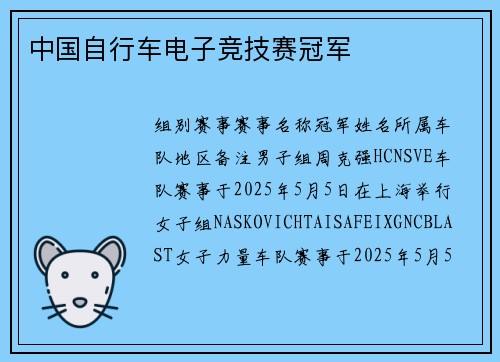 中国自行车电子竞技赛冠军

组别赛事赛事名称冠军姓名所属车队地区备注男子组周克强HCNSVE车队赛事于2025年5月5日在上海举行女子组NASKOVICHTAISAFEIXGNCBLAST女子力量车队赛事于2025年5月5